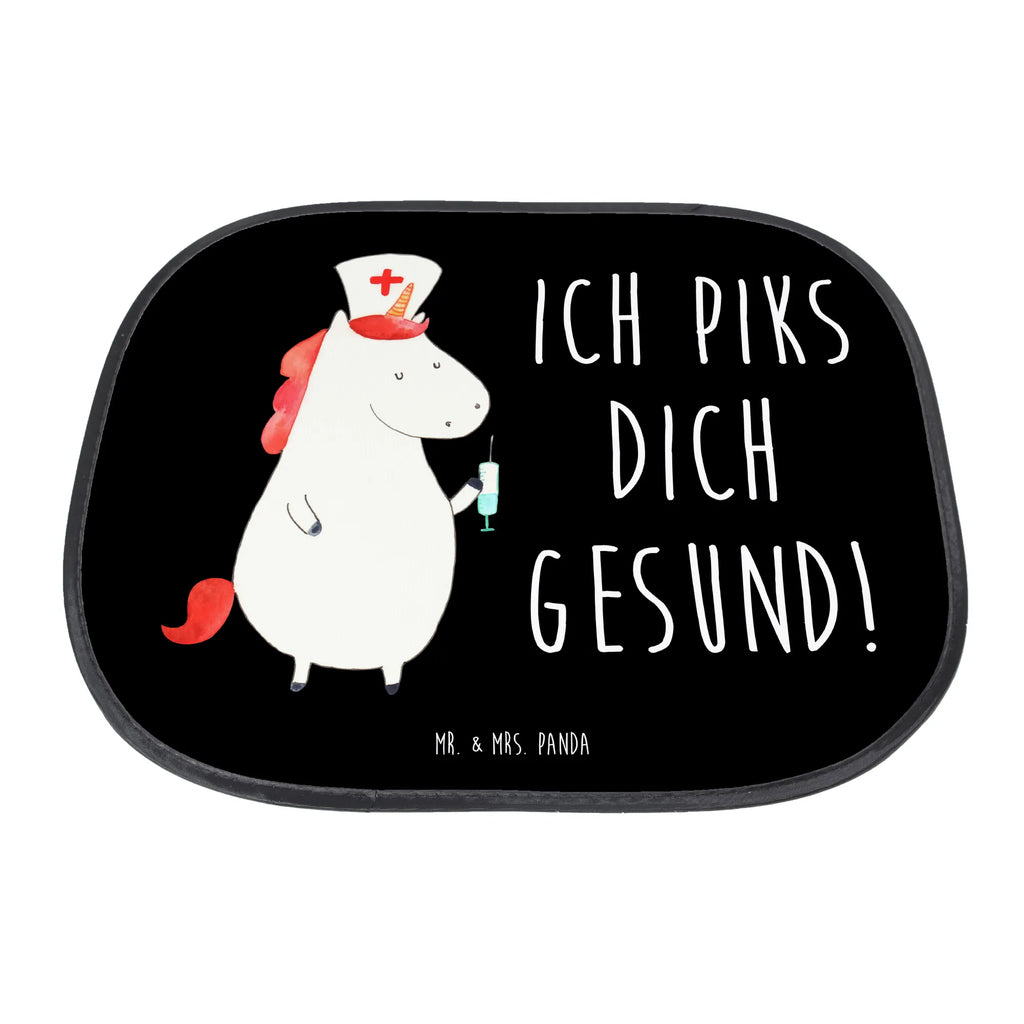 ICH PIKS DICH GESUND!

MR. & MRS. PANDA